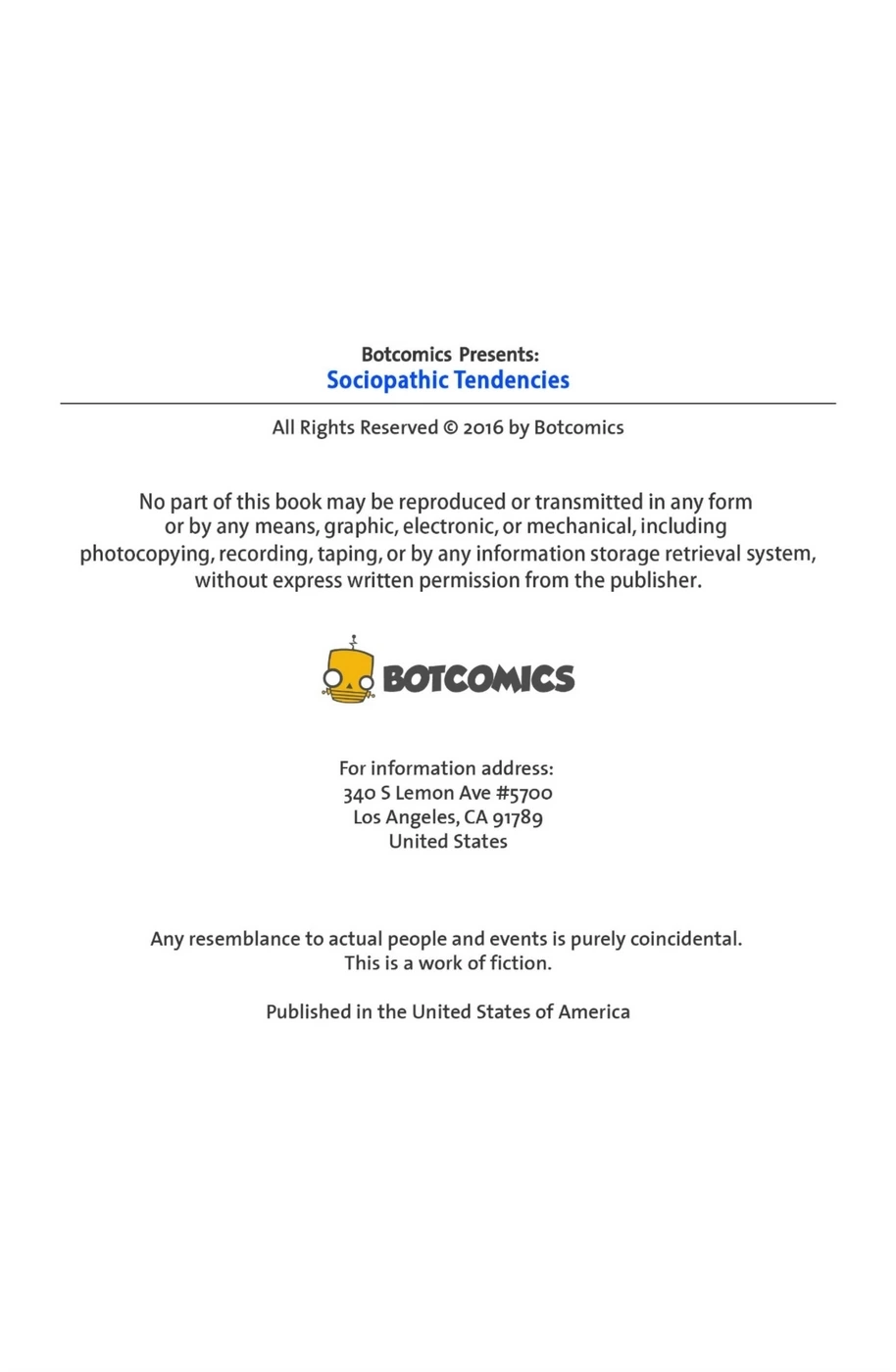 Botcomics Presents:
Sociopathic Tendencies

All Rights Reserved © 2016 by Botcomics

No part of this book may be reproduced or transmitted in any form or by any means, graphic, electronic, or mechanical, including photocopying, recording, taping, or by any information storage retrieval system, without express written permission from the publisher.

BOTCOMICS

For information address:
340 S Lemon Ave #5700
Los Angeles, CA 91789
United States

Any resemblance to actual people and events is purely coincidental.
This is a work of fiction.

Published in the United States of America